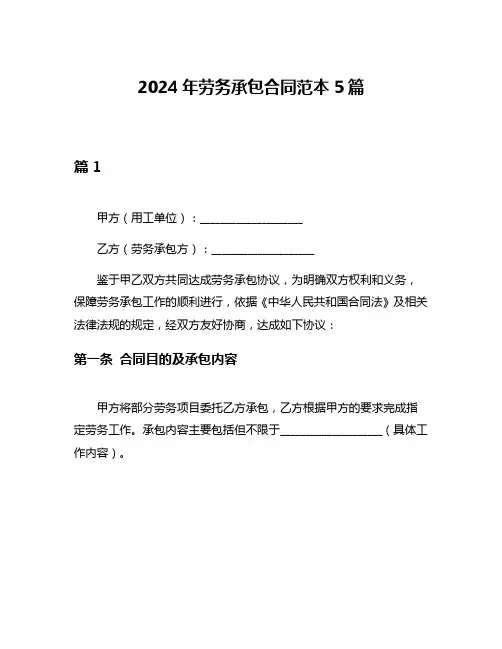 2024 年劳务承包合同范本 5 篇

篇 1

甲方（用工单位）：__________________

乙方（劳务承包方）：__________________

鉴于甲乙双方共同达成劳务承包协议，为明确双方权利和义务，保障劳务承包工作的顺利进行，依据《中华人民共和国合同法》及相关法律法规的规定，经双方友好协商，达成如下协议：

第一条 合同目的及承包内容

甲方将部分劳务项目委托乙方承包，乙方根据甲方的要求完成指定劳务工作。承包内容主要包括但不限于__________________（具体工作内容）。